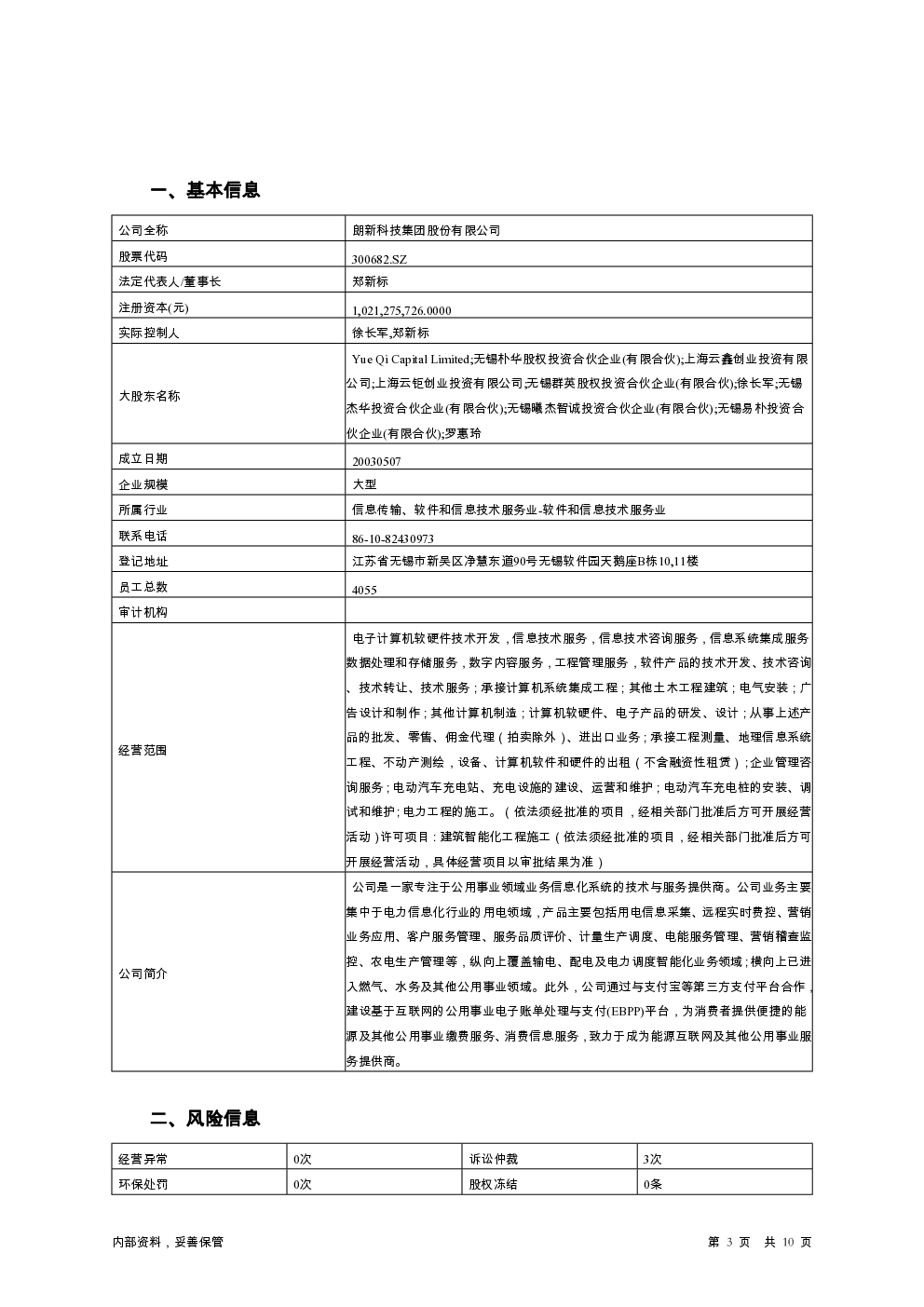 一、基本信息

| 公司全称 | 朗新科技集团股份有限公司 |
|---|---|
| 股票代码 | 300682.SZ |
| 法定代表人/董事长 | 郑新标 |
| 注册资本(元) | 1,021,275,726.0000 |
| 实际控制人 | 徐长军,郑新标 |
| 大股东名称 | Yue Qi Capital Limited;无锡朴华股权投资合伙企业(有限合伙);上海云鑫创业投资有限公司;上海云钜创业投资有限公司;无锡群英股权投资合伙企业(有限合伙);徐长军;无锡杰华投资合伙企业(有限合伙);无锡曦杰智诚投资合伙企业(有限合伙);无锡易朴投资合伙企业(有限合伙);罗惠玲 |
| 成立日期 | 20030507 |
| 企业规模 | 大型 |
| 所属行业 | 信息传输、软件和信息技术服务业-软件和信息技术服务业 |
| 联系电话 | 86-10-82430973 |
| 登记地址 | 江苏省无锡市新吴区净慧东道90号无锡软件园天鹅座B栋10,11楼 |
| 员工总数 | 4055 |
| 审计机构 | |
| 经营范围 | 电子计算机软硬件技术开发，信息技术服务，信息技术咨询服务，信息系统集成服务数据处理和存储服务，数字内容服务，工程管理服务，软件产品的技术开发、技术咨询、技术转让、技术服务；承接计算机系统集成工程；其他土木工程建筑；电气安装；广告设计和制作；其他计算机制造；计算机软硬件、电子产品的研发、设计；从事上述产品的批发、零售、佣金代理（拍卖除外）、进出口业务；承接工程测量、地理信息系统工程、不动产测绘，设备、计算机软件和硬件的出租（不含融资性租赁）；企业管理咨询服务；电动汽车充电站、充电设施的建设、运营和维护；电动汽车充电桩的安装、调试和维护；电力工程的施工。（依法须经批准的项目，经相关部门批准后方可开展经营活动）许可项目：建筑智能化工程施工（依法须经批准的项目，经相关部门批准后方可开展经营活动，具体经营项目以审批结果为准） |
| 公司简介 | 公司是一家专注于公用事业领域业务信息化系统的技术与服务提供商。公司业务主要集中于电力信息化行业的用电领域，产品主要包括用电信息采集、远程实时费控、营销业务应用、客户服务管理、服务品质评价、计量生产调度、电能服务管理、营销稽查监控、农电生产管理等，纵向上覆盖输电、配电及电力调度智能化业务领域；横向上已进入燃气、水务及其他公用事业领域。此外，公司通过与支付宝等第三方支付平台合作，建设基于互联网的公用事业电子账单处理与支付(EBPP)平台，为消费者提供便捷的能源及其他公用事业缴费服务、消费信息服务，致力于成为能源互联网及其他公用事业服务提供商。 |

二、风险信息

| 经营异常 | 0次 | 诉讼仲裁 | 3次 |
|---|---|---|---|
| 环保处罚 | 0次 | 股权冻结 | 0条 |

内部资料，妥善保管　　第 3 页　共 10 页